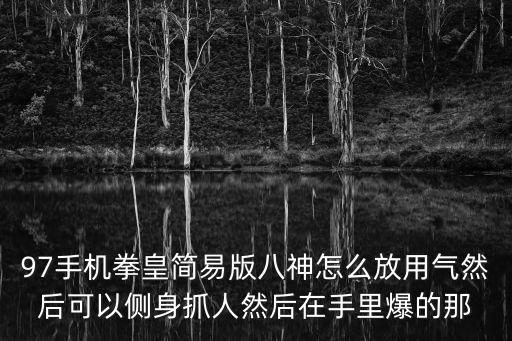 97手机拳皇简易版八神怎么放用气然后可以侧身抓人然后在手里爆的那